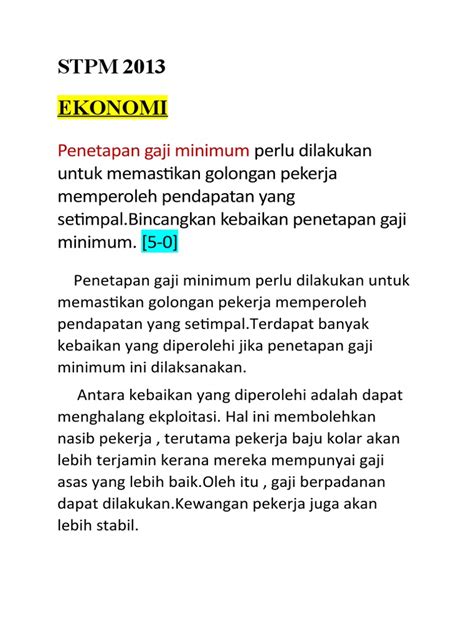 STPM 2013

EKONOMI

Penetapan gaji minimum perlu dilakukan untuk memastikan golongan pekerja memperoleh pendapatan yang setimpal.Bincangkan kebaikan penetapan gaji minimum. [5-0]

Penetapan gaji minimum perlu dilakukan untuk memastikan golongan pekerja memperoleh pendapatan yang setimpal.Terdapat banyak kebaikan yang diperolehi jika penetapan gaji minimum ini dilaksanakan.

Antara kebaikan yang diperolehi adalah dapat menghalang ekploitasi. Hal ini membolehkan nasib pekerja , terutama pekerja baju kolar akan lebih terjamin kerana mereka mempunyai gaji asas yang lebih baik.Oleh itu , gaji berpadanan dapat dilakukan.Kewangan pekerja juga akan lebih stabil.